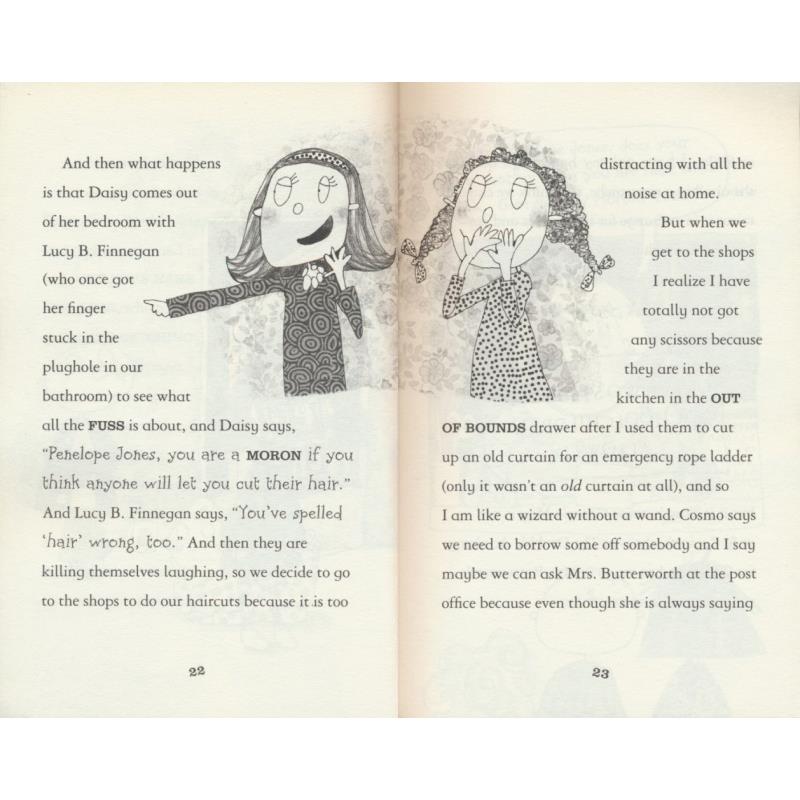 And then what happens is that Daisy comes out of her bedroom with Lucy B. Finnegan (who once got her finger stuck in the plughole in our bathroom) to see what all the FUSS is about, and Daisy says, "Penelope Jones, you are a MORON if you think anyone will let you cut their hair." And Lucy B. Finnegan says, "You've spelled 'hair' wrong, too." And then they are killing themselves laughing, so we decide to go to the shops to do our haircuts because it is too

22

distracting with all the noise at home.

But when we get to the shops I realize I have totally not got any scissors because they are in the kitchen in the OUT OF BOUNDS drawer after I used them to cut up an old curtain for an emergency rope ladder (only it wasn't an old curtain at all), and so I am like a wizard without a wand. Cosmo says we need to borrow some off somebody and I say maybe we can ask Mrs. Butterworth at the post office because even though she is always saying

23